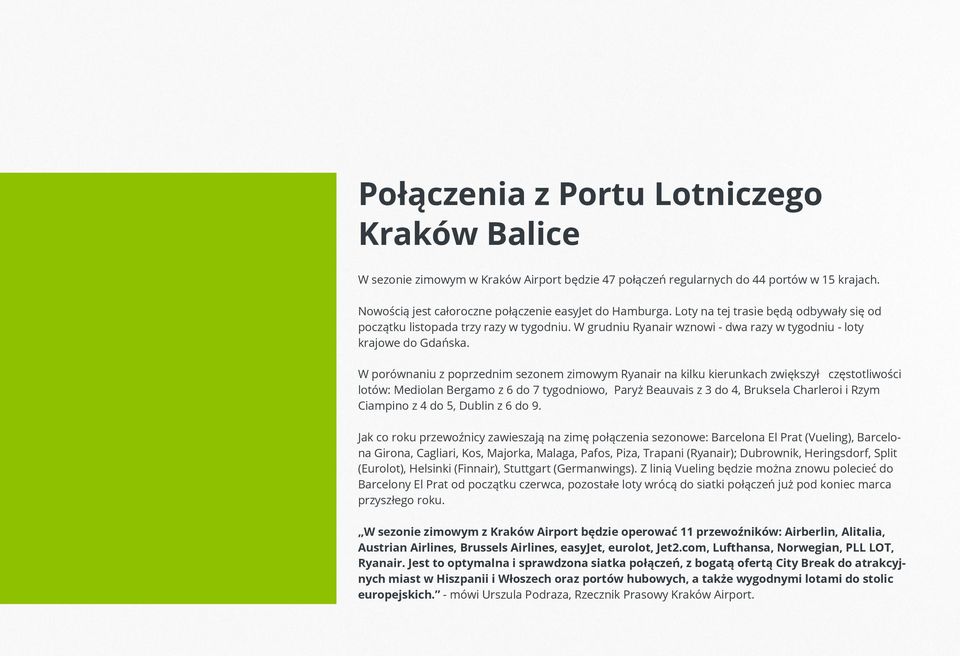 Połączenia z Portu Lotniczego Kraków Balice

W sezonie zimowym w Kraków Airport będzie 47 połączeń regularnych do 44 portów w 15 krajach.

Nowością jest całoroczne połączenie easyJet do Hamburga. Loty na tej trasie będą odbywały się od początku listopada trzy razy w tygodniu. W grudniu Ryanair wznowi - dwa razy w tygodniu - loty krajowe do Gdańska.

W porównaniu z poprzednim sezonem zimowym Ryanair na kilku kierunkach zwiększył częstotliwości lotów: Mediolan Bergamo z 6 do 7 tygodniowo, Paryż Beauvais z 3 do 4, Bruksela Charleroi i Rzym Ciampino z 4 do 5, Dublin z 6 do 9.

Jak co roku przewoźnicy zawieszają na zimę połączenia sezonowe: Barcelona El Prat (Vueling), Barcelona Girona, Cagliari, Kos, Majorka, Malaga, Pafos, Piza, Trapani (Ryanair); Dubrownik, Heringsdorf, Split (Eurolot), Helsinki (Finnair), Stuttgart (Germanwings). Z linią Vueling będzie można znowu polecieć do Barcelony El Prat od początku czerwca, pozostałe loty wrócą do siatki połączeń już pod koniec marca przyszłego roku.

„W sezonie zimowym z Kraków Airport będzie operować 11 przewoźników: Airberlin, Alitalia, Austrian Airlines, Brussels Airlines, easyJet, eurolot, Jet2.com, Lufthansa, Norwegian, PLL LOT, Ryanair. Jest to optymalna i sprawdzona siatka połączeń, z bogatą ofertą City Break do atrakcyjnych miast w Hiszpanii i Włoszech oraz portów hubowych, a także wygodnymi lotami do stolic europejskich.” - mówi Urszula Podraza, Rzecznik Prasowy Kraków Airport.